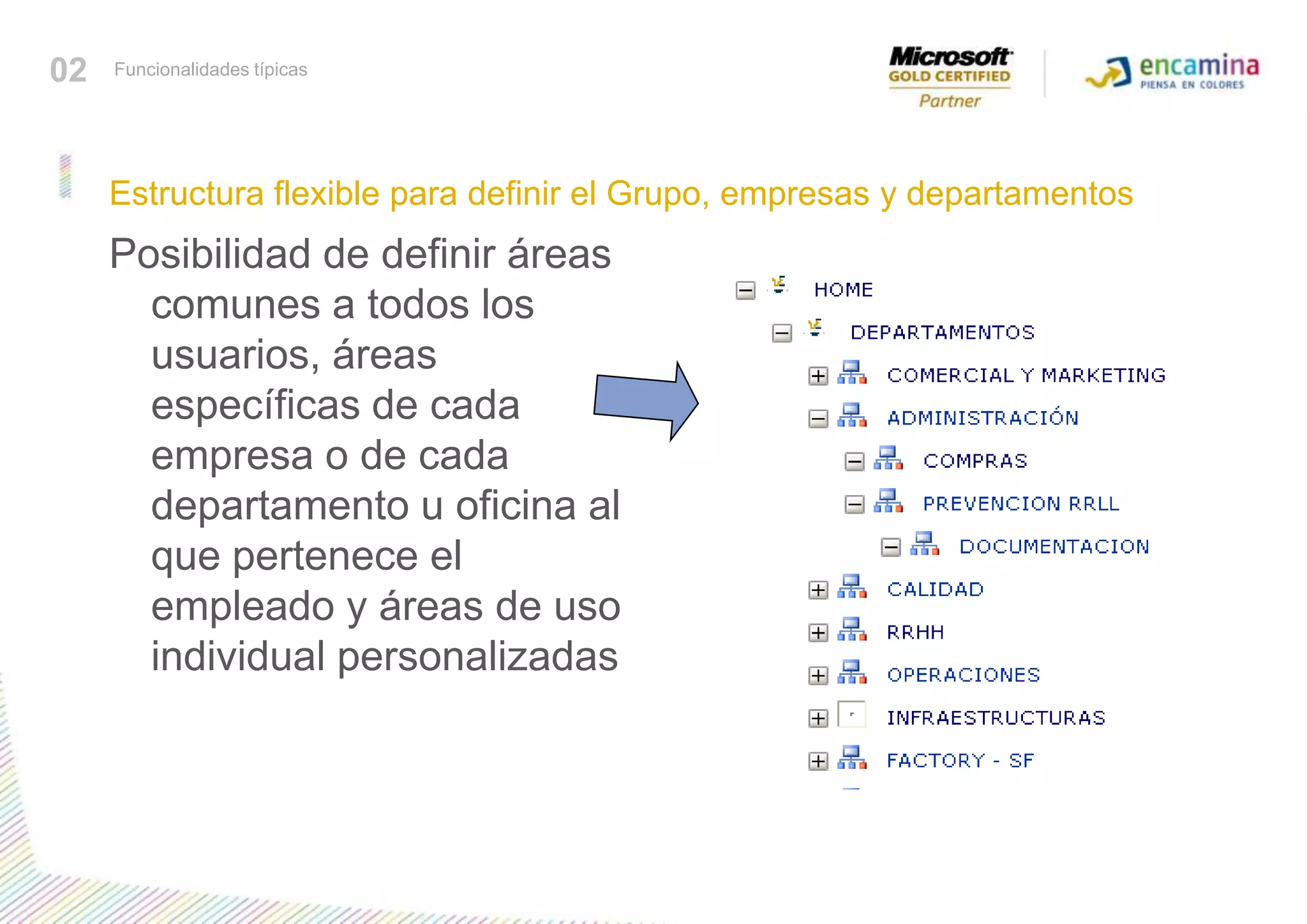 02 Funcionalidades típicas

Microsoft
GOLD CERTIFIED
Partner

encamina
PIENSA EN COLORES

Estructura flexible para definir el Grupo, empresas y departamentos

Posibilidad de definir áreas comunes a todos los usuarios, áreas específicas de cada empresa o de cada departamento u oficina al que pertenece el empleado y áreas de uso individual personalizadas

HOME
DEPARTAMENTOS
COMERCIAL Y MARKETING
ADMINISTRACIÓN
COMPRAS
PREVENCION RRLL
DOCUMENTACION
CALIDAD
RRHH
OPERACIONES
INFRAESTRUCTURAS
FACTORY - SF